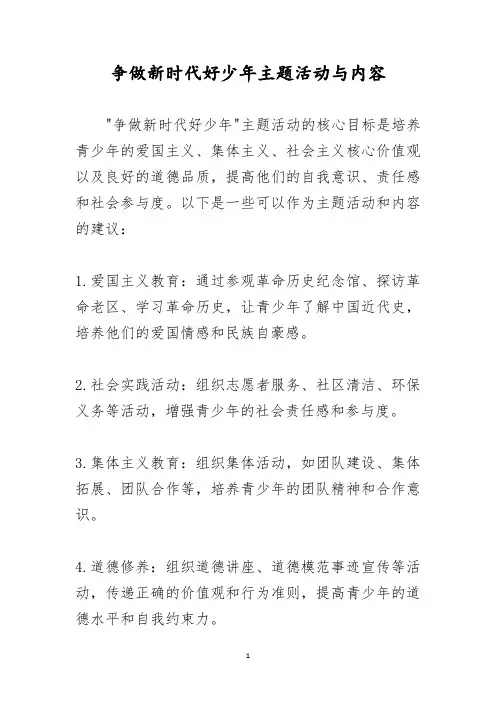 争做新时代好少年主题活动与内容

"争做新时代好少年"主题活动的核心目标是培养青少年的爱国主义、集体主义、社会主义核心价值观以及良好的道德品质，提高他们的自我意识、责任感和社会参与度。以下是一些可以作为主题活动和内容的建议：

1. 爱国主义教育：通过参观革命历史纪念馆、探访革命老区、学习革命历史，让青少年了解中国近代史，培养他们的爱国情感和民族自豪感。

2. 社会实践活动：组织志愿者服务、社区清洁、环保义务等活动，增强青少年的社会责任感和参与度。

3. 集体主义教育：组织集体活动，如团队建设、集体拓展、团队合作等，培养青少年的团队精神和合作意识。

4. 道德修养：组织道德讲座、道德模范事迹宣传等活动，传递正确的价值观和行为准则，提高青少年的道德水平和自我约束力。

1